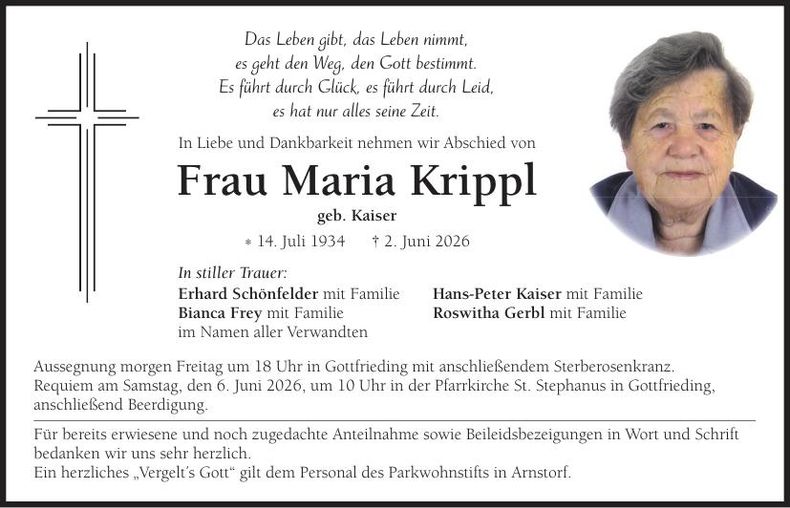 Das Leben gibt, das Leben nimmt,
es geht den Weg, den Gott bestimmt.
Es führt durch Glück, es führt durch Leid,
es hat nur alles seine Zeit.

In Liebe und Dankbarkeit nehmen wir Abschied von

Frau Maria Krippl

geb. Kaiser

* 14. Juli 1934 † 2. Juni 2026

In stiller Trauer:

Erhard Schönfelder mit Familie
Bianca Frey mit Familie
im Namen aller Verwandten

Hans-Peter Kaiser mit Familie
Roswitha Gerbl mit Familie

Aussegnung morgen Freitag um 18 Uhr in Gottfrieding mit anschließendem Sterberosenkranz. Requiem am Samstag, den 6. Juni 2026, um 10 Uhr in der Pfarrkirche St. Stephanus in Gottfrieding, anschließend Beerdigung.

Für bereits erwiesene und noch zugedachte Anteilnahme sowie Beileidsbezeigungen in Wort und Schrift bedanken wir uns sehr herzlich.
Ein herzliches „Vergelt's Gott" gilt dem Personal des Parkwohnstifts in Arnstorf.